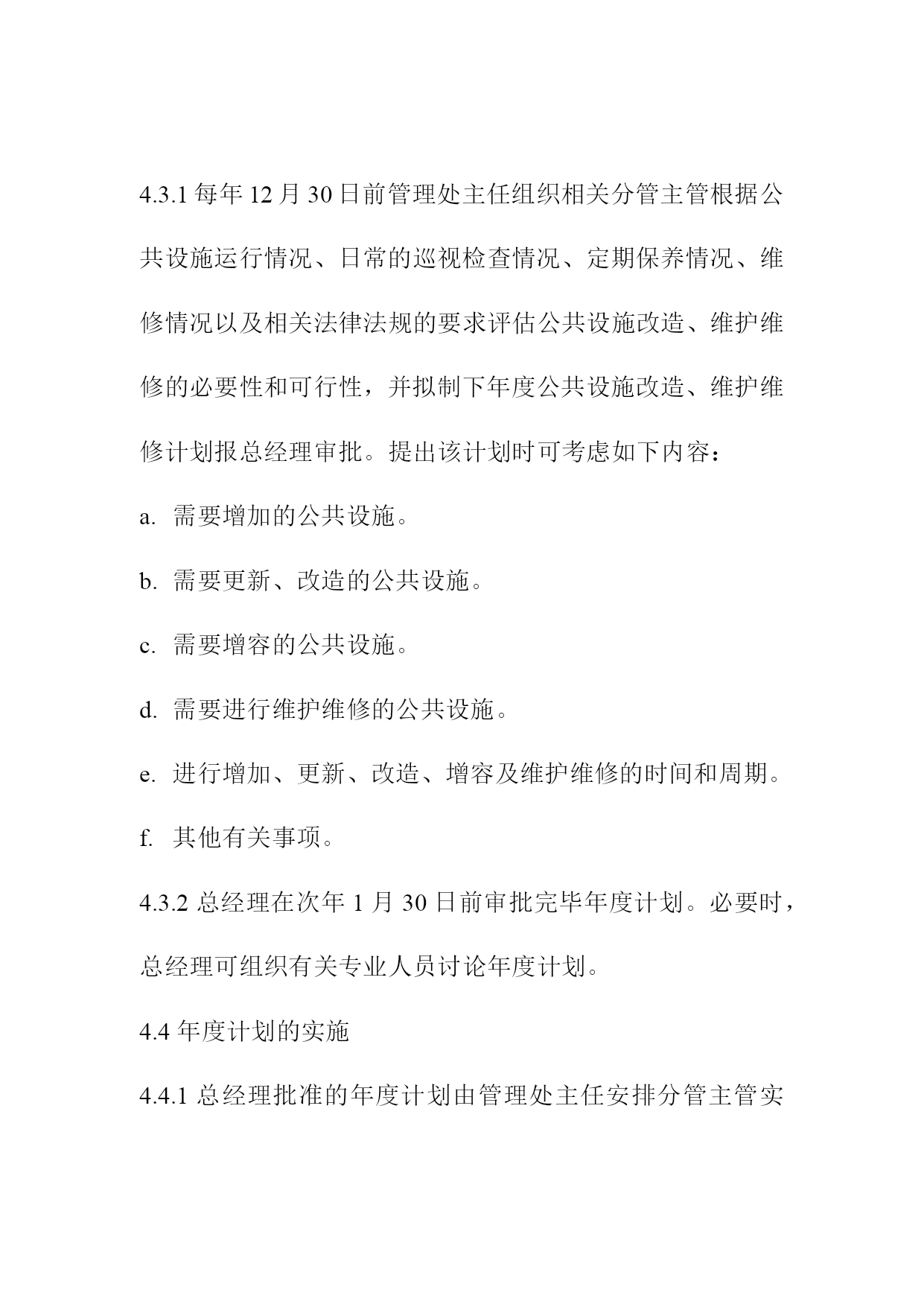 4.3.1 每年 12 月 30 日前管理处主任组织相关分管主管根据公共设施运行情况、日常的巡视检查情况、定期保养情况、维修情况以及相关法律法规的要求评估公共设施改造、维护维修的必要性和可行性，并拟制下年度公共设施改造、维护维修计划报总经理审批。提出该计划时可考虑如下内容：

a. 需要增加的公共设施。

b. 需要更新、改造的公共设施。

c. 需要增容的公共设施。

d. 需要进行维护维修的公共设施。

e. 进行增加、更新、改造、增容及维护维修的时间和周期。

f. 其他有关事项。

4.3.2 总经理在次年 1 月 30 日前审批完毕年度计划。必要时，总经理可组织有关专业人员讨论年度计划。

4.4 年度计划的实施

4.4.1 总经理批准的年度计划由管理处主任安排分管主管实